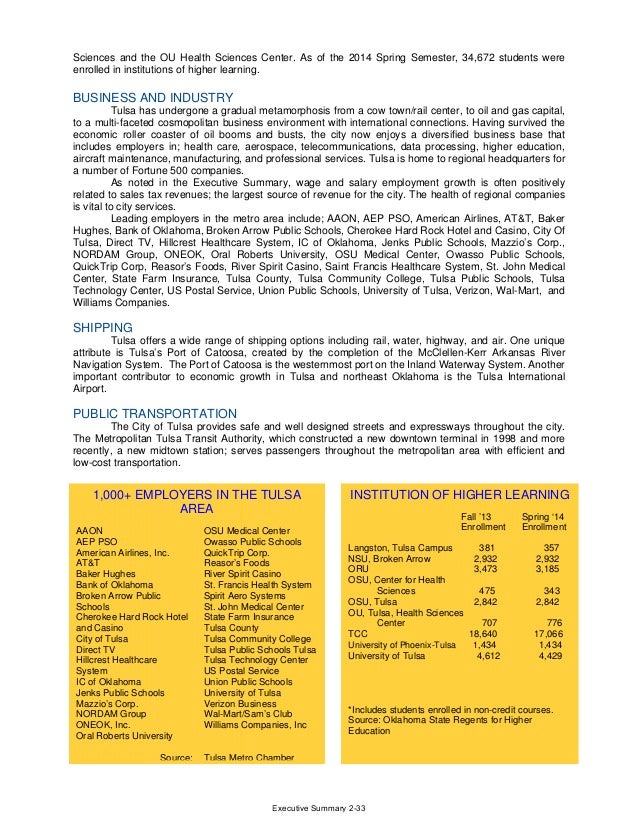 Sciences and the OU Health Sciences Center. As of the 2014 Spring Semester, 34,672 students were enrolled in institutions of higher learning.

BUSINESS AND INDUSTRY

Tulsa has undergone a gradual metamorphosis from a cow town/rail center, to oil and gas capital, to a multi-faceted cosmopolitan business environment with international connections. Having survived the economic roller coaster of oil booms and busts, the city now enjoys a diversified business base that includes employers in; health care, aerospace, telecommunications, data processing, higher education, aircraft maintenance, manufacturing, and professional services. Tulsa is home to regional headquarters for a number of Fortune 500 companies.

As noted in the Executive Summary, wage and salary employment growth is often positively related to sales tax revenues; the largest source of revenue for the city. The health of regional companies is vital to city services.

Leading employers in the metro area include; AAON, AEP PSO, American Airlines, AT&T, Baker Hughes, Bank of Oklahoma, Broken Arrow Public Schools, Cherokee Hard Rock Hotel and Casino, City Of Tulsa, Direct TV, Hillcrest Healthcare System, IC of Oklahoma, Jenks Public Schools, Mazzio's Corp., NORDAM Group, ONEOK, Oral Roberts University, OSU Medical Center, Owasso Public Schools, QuickTrip Corp, Reasor's Foods, River Spirit Casino, Saint Francis Healthcare System, St. John Medical Center, State Farm Insurance, Tulsa County, Tulsa Community College, Tulsa Public Schools, Tulsa Technology Center, US Postal Service, Union Public Schools, University of Tulsa, Verizon, Wal-Mart, and Williams Companies.

SHIPPING

Tulsa offers a wide range of shipping options including rail, water, highway, and air. One unique attribute is Tulsa's Port of Catoosa, created by the completion of the McClellen-Kerr Arkansas River Navigation System. The Port of Catoosa is the westernmost port on the Inland Waterway System. Another important contributor to economic growth in Tulsa and northeast Oklahoma is the Tulsa International Airport.

PUBLIC TRANSPORTATION

The City of Tulsa provides safe and well designed streets and expressways throughout the city. The Metropolitan Tulsa Transit Authority, which constructed a new downtown terminal in 1998 and more recently, a new midtown station; serves passengers throughout the metropolitan area with efficient and low-cost transportation.

1,000+ EMPLOYERS IN THE TULSA AREA

AAON
AEP PSO
American Airlines, Inc.
AT&T
Baker Hughes
Bank of Oklahoma
Broken Arrow Public Schools
Cherokee Hard Rock Hotel and Casino
City of Tulsa
Direct TV
Hillcrest Healthcare System
IC of Oklahoma
Jenks Public Schools
Mazzio's Corp.
NORDAM Group
ONEOK, Inc.
Oral Roberts University

OSU Medical Center
Owasso Public Schools
QuickTrip Corp.
Reasor's Foods
River Spirit Casino
St. Francis Health System
Spirit Aero Systems
St. John Medical Center
State Farm Insurance
Tulsa County
Tulsa Community College
Tulsa Public Schools Tulsa
Tulsa Technology Center
US Postal Service
Union Public Schools
University of Tulsa
Verizon Business
Wal-Mart/Sam's Club
Williams Companies, Inc

Source: Tulsa Metro Chamber

INSTITUTION OF HIGHER LEARNING

| | Fall '13 Enrollment | Spring '14 Enrollment |
|---|---|---|
| Langston, Tulsa Campus | 381 | 357 |
| NSU, Broken Arrow | 2,932 | 2,932 |
| ORU | 3,473 | 3,185 |
| OSU, Center for Health Sciences | 475 | 343 |
| OSU, Tulsa | 2,842 | 2,842 |
| OU, Tulsa, Health Sciences Center | 707 | 776 |
| TCC | 18,640 | 17,066 |
| University of Phoenix-Tulsa | 1,434 | 1,434 |
| University of Tulsa | 4,612 | 4,429 |

*Includes students enrolled in non-credit courses.
Source: Oklahoma State Regents for Higher Education

Executive Summary 2-33